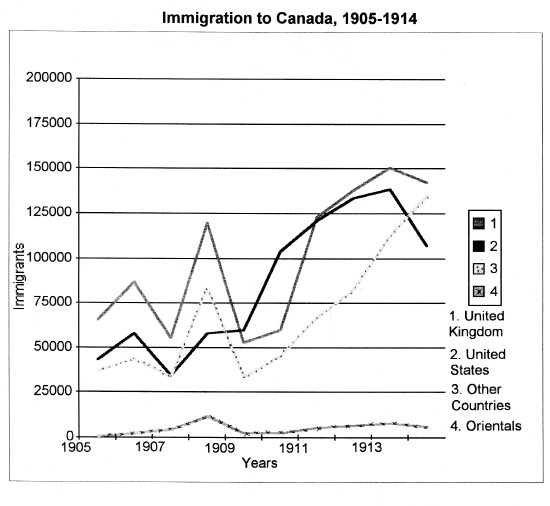 Immigration to Canada, 1905-1914

200000
175000
150000
125000
100000
75000
50000
25000
0

Immigrants

1905
1907
1909
1911
1913

Years

1
2
3
4

1. United Kingdom
2. United States
3. Other Countries
4. Orientals